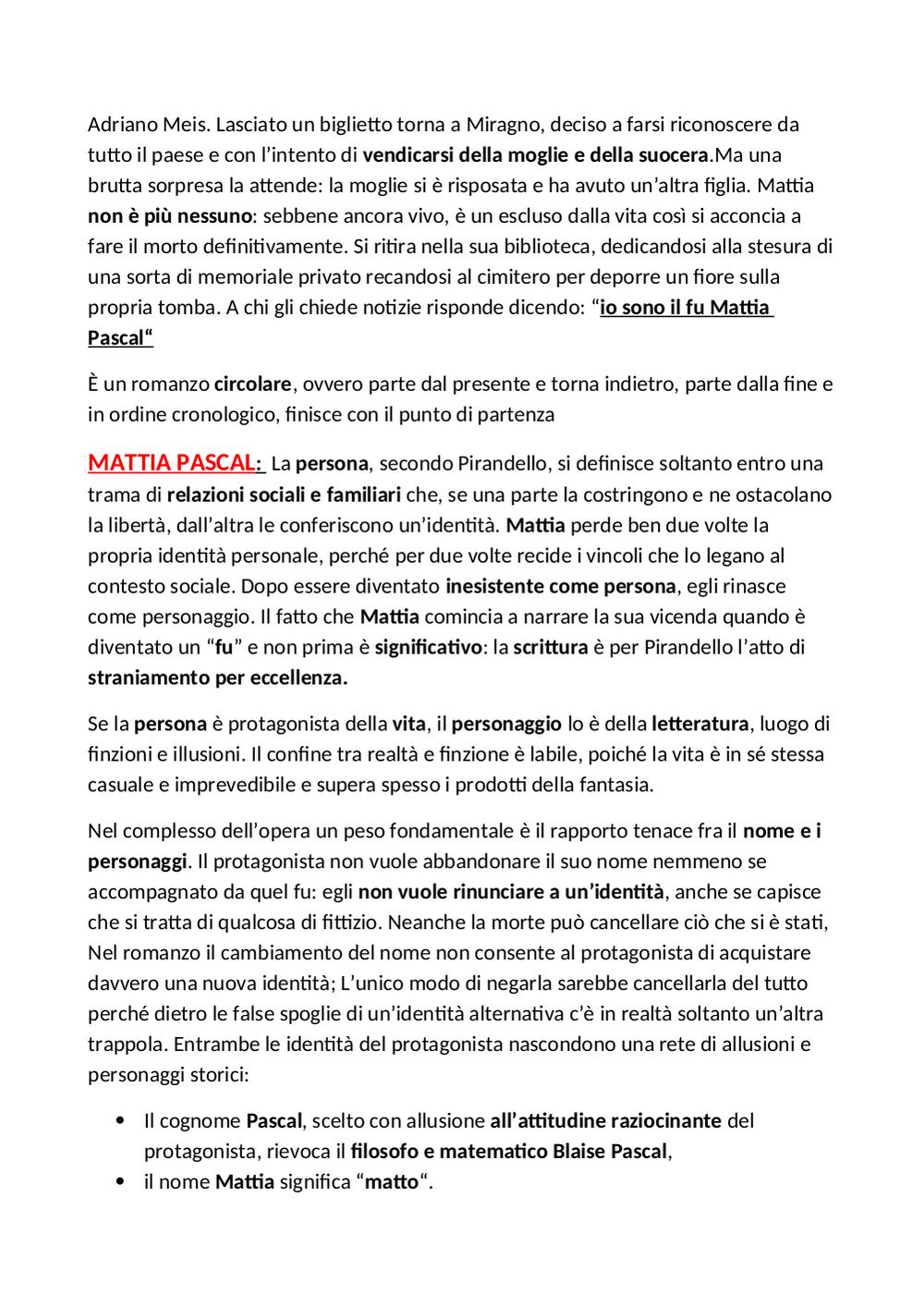 Adriano Meis. Lasciato un biglietto torna a Miragno, deciso a farsi riconoscere da tutto il paese e con l'intento di vendicarsi della moglie e della suocera.Ma una brutta sorpresa la attende: la moglie si è risposata e ha avuto un'altra figlia. Mattia non è più nessuno: sebbene ancora vivo, è un escluso dalla vita così si acconcia a fare il morto definitivamente. Si ritira nella sua biblioteca, dedicandosi alla stesura di una sorta di memoriale privato recandosi al cimitero per deporre un fiore sulla propria tomba. A chi gli chiede notizie risponde dicendo: "io sono il fu Mattia Pascal"

È un romanzo circolare, ovvero parte dal presente e torna indietro, parte dalla fine e in ordine cronologico, finisce con il punto di partenza

MATTIA PASCAL: La persona, secondo Pirandello, si definisce soltanto entro una trama di relazioni sociali e familiari che, se una parte la costringono e ne ostacolano la libertà, dall'altra le conferiscono un'identità. Mattia perde ben due volte la propria identità personale, perché per due volte recide i vincoli che lo legano al contesto sociale. Dopo essere diventato inesistente come persona, egli rinasce come personaggio. Il fatto che Mattia comincia a narrare la sua vicenda quando è diventato un "fu" e non prima è significativo: la scrittura è per Pirandello l'atto di straniamento per eccellenza.

Se la persona è protagonista della vita, il personaggio lo è della letteratura, luogo di finzioni e illusioni. Il confine tra realtà e finzione è labile, poiché la vita è in sé stessa casuale e imprevedibile e supera spesso i prodotti della fantasia.

Nel complesso dell'opera un peso fondamentale è il rapporto tenace fra il nome e i personaggi. Il protagonista non vuole abbandonare il suo nome nemmeno se accompagnato da quel fu: egli non vuole rinunciare a un'identità, anche se capisce che si tratta di qualcosa di fittizio. Neanche la morte può cancellare ciò che si è stati, Nel romanzo il cambiamento del nome non consente al protagonista di acquistare davvero una nuova identità; L'unico modo di negarla sarebbe cancellarla del tutto perché dietro le false spoglie di un'identità alternativa c'è in realtà soltanto un'altra trappola. Entrambe le identità del protagonista nascondono una rete di allusioni e personaggi storici:

• Il cognome Pascal, scelto con allusione all'attitudine raziocinante del protagonista, rievoca il filosofo e matematico Blaise Pascal,
• il nome Mattia significa "matto".